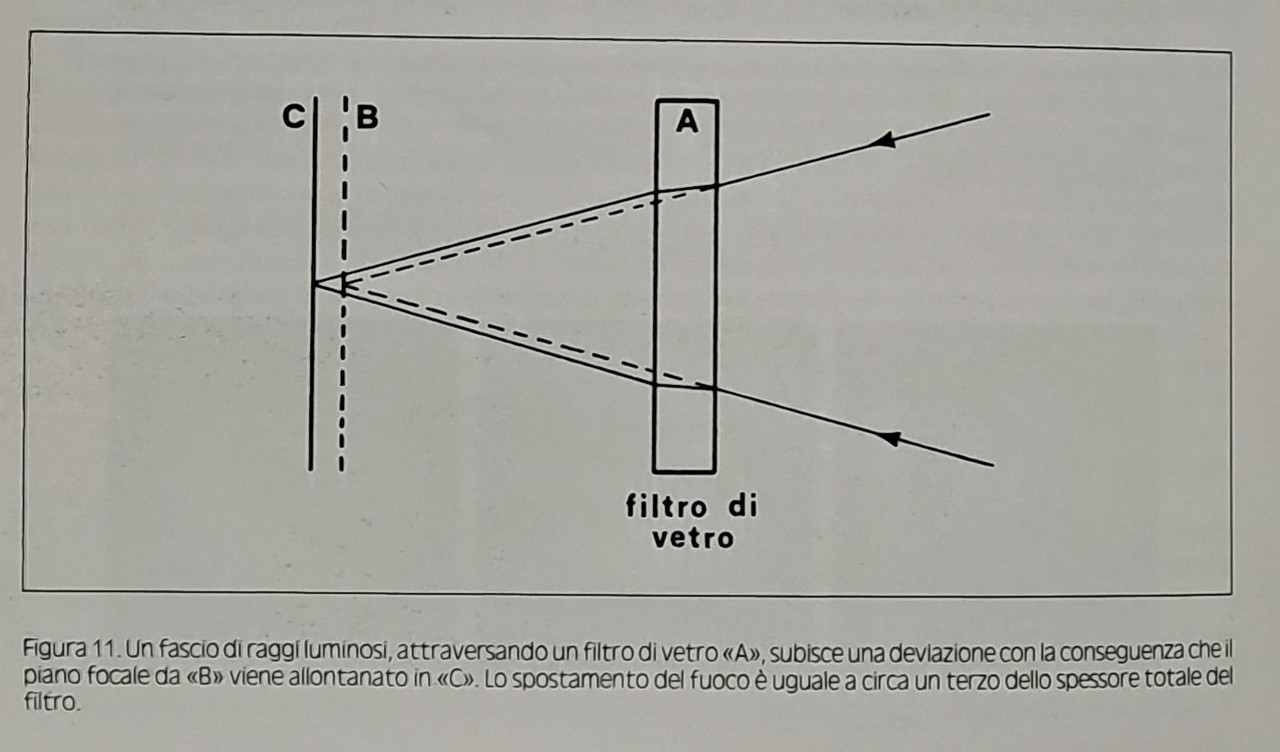 C
B
A

filtro di
vetro

Figura 11. Un fascio di raggi luminosi, attraversando un filtro di vetro «A», subisce una deviazione con la conseguenza che il piano focale da «B» viene allontanato in «C». Lo spostamento del fuoco è uguale a circa un terzo dello spessore totale del filtro.